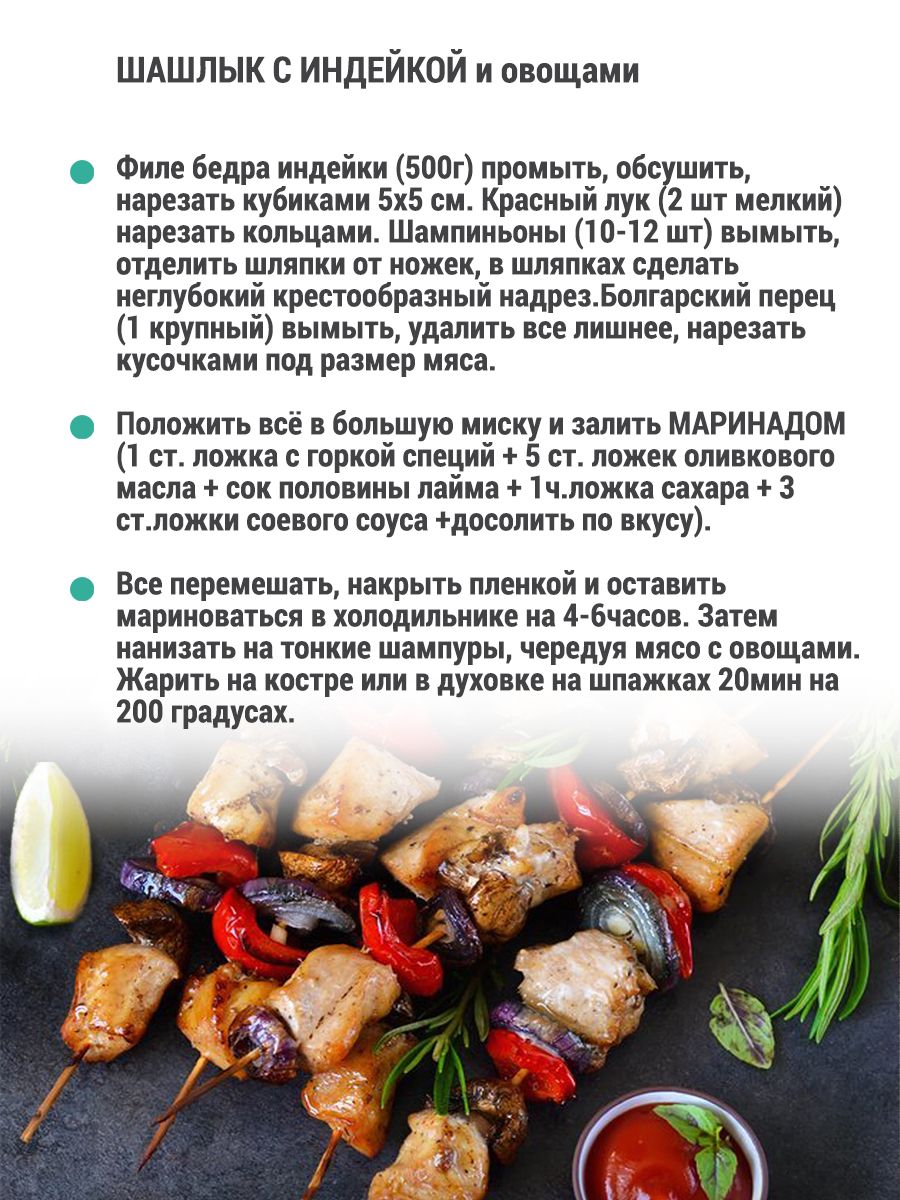 ШАШЛЫК С ИНДЕЙКОЙ и овощами

Филе бедра индейки (500г) промыть, обсушить, нарезать кубиками 5х5 см. Красный лук (2 шт мелкий) нарезать кольцами. Шампиньоны (10-12 шт) вымыть, отделить шляпки от ножек, в шляпках сделать неглубокий крестообразный надрез.Болгарский перец (1 крупный) вымыть, удалить все лишнее, нарезать кусочками под размер мяса.

Положить всё в большую миску и залить МАРИНАДОМ (1 ст. ложка с горкой специй + 5 ст. ложек оливкового масла + сок половины лайма + 1ч.ложка сахара + 3 ст.ложки соевого соуса +досолить по вкусу).

Все перемешать, накрыть пленкой и оставить мариноваться в холодильнике на 4-6часов. Затем нанизать на тонкие шампуры, чередуя мясо с овощами. Жарить на костре или в духовке на шпажках 20мин на 200 градусах.